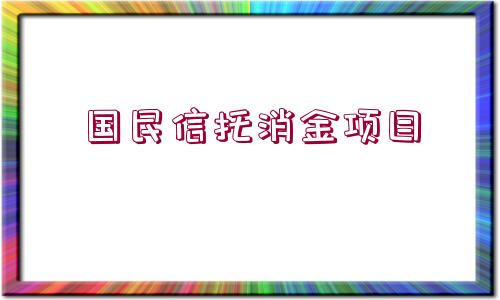 国民信托消金项目